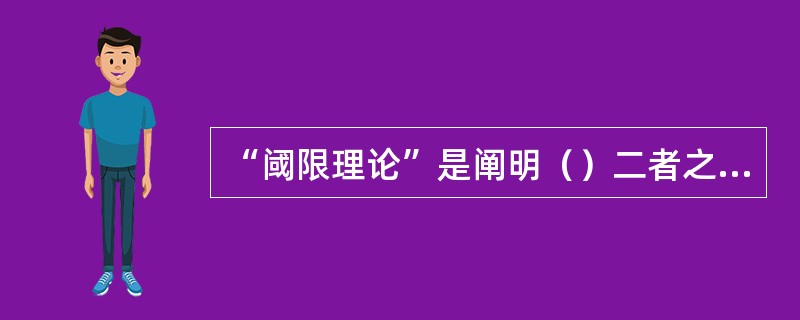 “阈限理论”是阐明（）二者之...